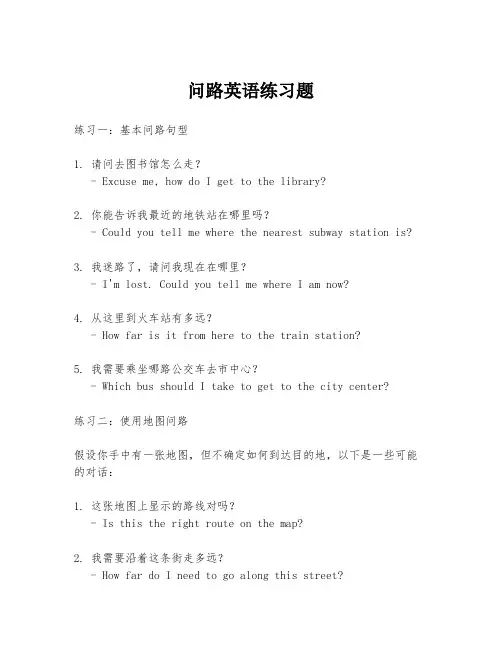 问路英语练习题

练习一：基本问路句型

1. 请问去图书馆怎么走？
- Excuse me, how do I get to the library?

2. 你能告诉我最近的地铁站在哪里吗？
- Could you tell me where the nearest subway station is?

3. 我迷路了，请问我现在在哪里？
- I'm lost. Could you tell me where I am now?

4. 从这里到火车站有多远？
- How far is it from here to the train station?

5. 我需要乘坐哪路公交车去市中心？
- Which bus should I take to get to the city center?

练习二：使用地图问路

假设你手中有一张地图，但不确定如何到达目的地，以下是一些可能的对话：

1. 这张地图上显示的路线对吗？
- Is this the right route on the map?

2. 我需要沿着这条街走多远？
- How far do I need to go along this street?